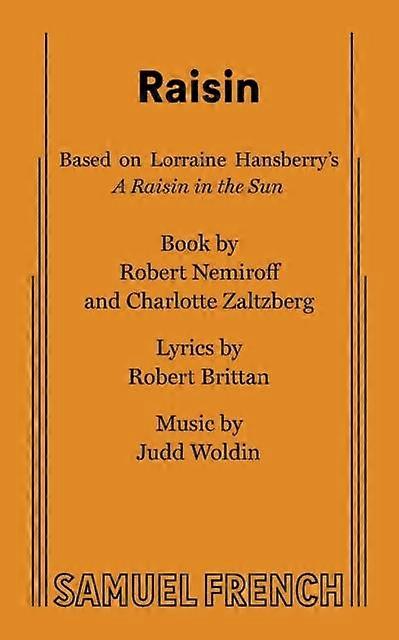 Raisin

Based on Lorraine Hansberry's
A Raisin in the Sun

Book by
Robert Nemiroff
and Charlotte Zaltzberg

Lyrics by
Robert Brittan

Music by
Judd Woldin

SAMUEL FRENCH